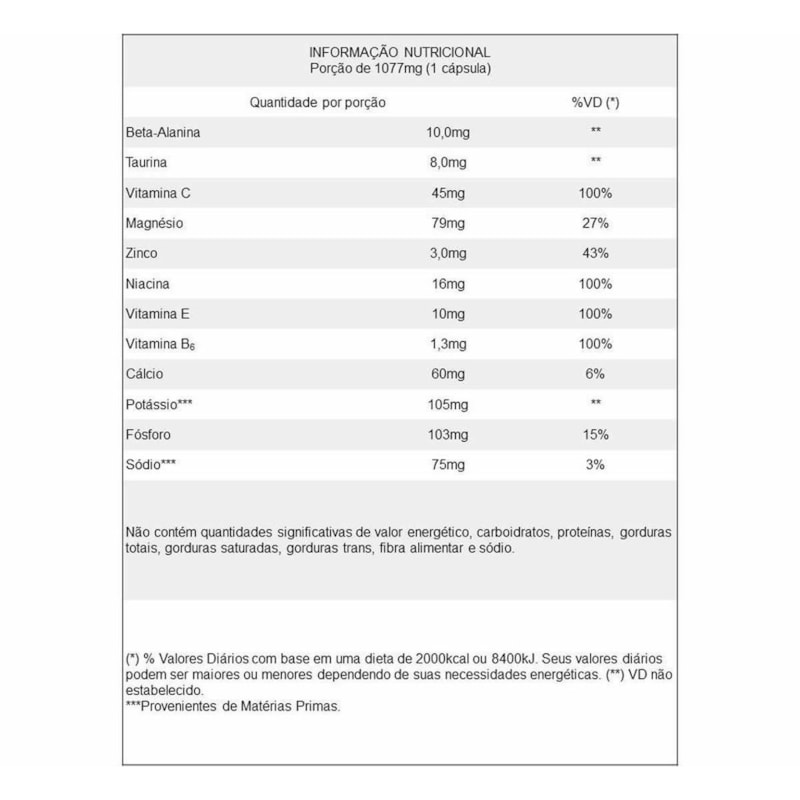 INFORMAÇÃO NUTRICIONAL
Porção de 1077mg (1 cápsula)

| Quantidade por porção | | %VD (*) |
|---|---|---|
| Beta-Alanina | 10,0mg | ** |
| Taurina | 8,0mg | ** |
| Vitamina C | 45mg | 100% |
| Magnésio | 79mg | 27% |
| Zinco | 3,0mg | 43% |
| Niacina | 16mg | 100% |
| Vitamina E | 10mg | 100% |
| Vitamina $B_6$ | 1,3mg | 100% |
| Cálcio | 60mg | 6% |
| Potássio*** | 105mg | ** |
| Fósforo | 103mg | 15% |
| Sódio*** | 75mg | 3% |

Não contém quantidades significativas de valor energético, carboidratos, proteínas, gorduras totais, gorduras saturadas, gorduras trans, fibra alimentar e sódio.

(*) % Valores Diários com base em uma dieta de 2000kcal ou 8400kJ. Seus valores diários podem ser maiores ou menores dependendo de suas necessidades energéticas. (**) VD não estabelecido.
***Provenientes de Matérias Primas.